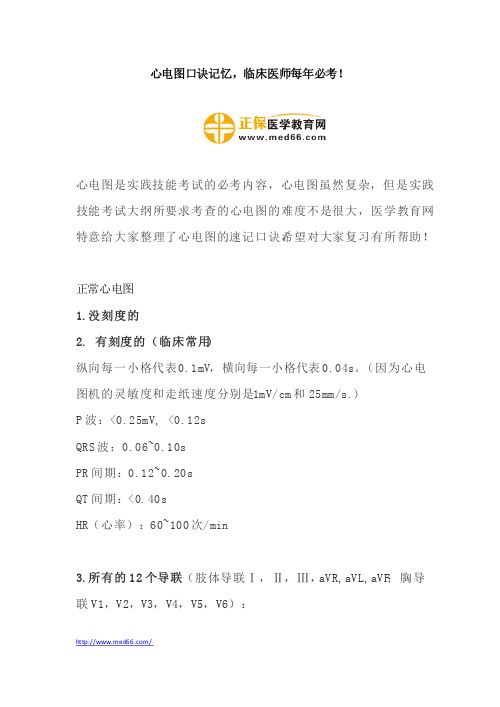 心电图口诀记忆，临床医师每年必考！

正保医学教育网
www.med66.com

心电图是实践技能考试的必考内容，心电图虽然复杂，但是实践技能考试大纲所要求考查的心电图的难度不是很大，医学教育网特意给大家整理了心电图的速记口诀希望对大家复习有所帮助！

正常心电图

1.没刻度的

2. 有刻度的（临床常用）

纵向每一小格代表0.1mV，横向每一小格代表0.04s。（因为心电图机的灵敏度和走纸速度分别是1mV/cm和25mm/s.）

P波：<0.25mV，<0.12s

QRS波：0.06~0.10s

PR间期：0.12~0.20s

QT间期：<0.40s

HR（心率）：60~100次/min

3.所有的12个导联（肢体导联Ⅰ，Ⅱ，Ⅲ，aVR，aVL，aVF；胸导联V1，V2，V3，V4，V5，V6）：

http://www.med66.com/